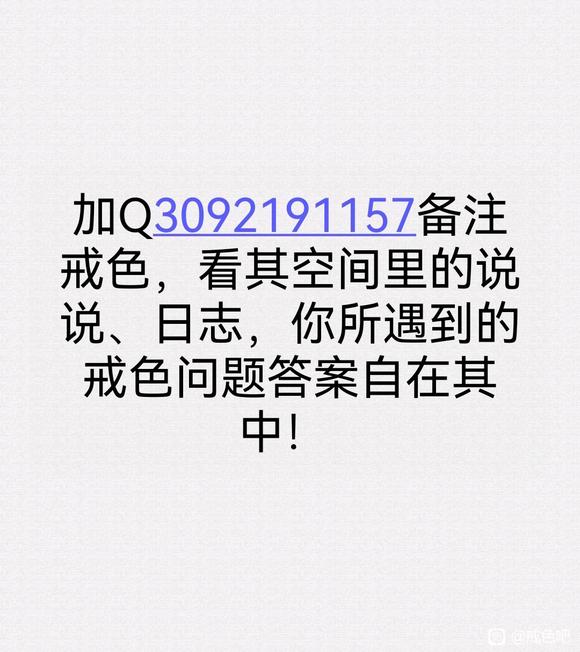 加Q3092191157备注戒色，看其空间里的说说、日志，你所遇到的戒色问题答案自在其中！

@戒色吧